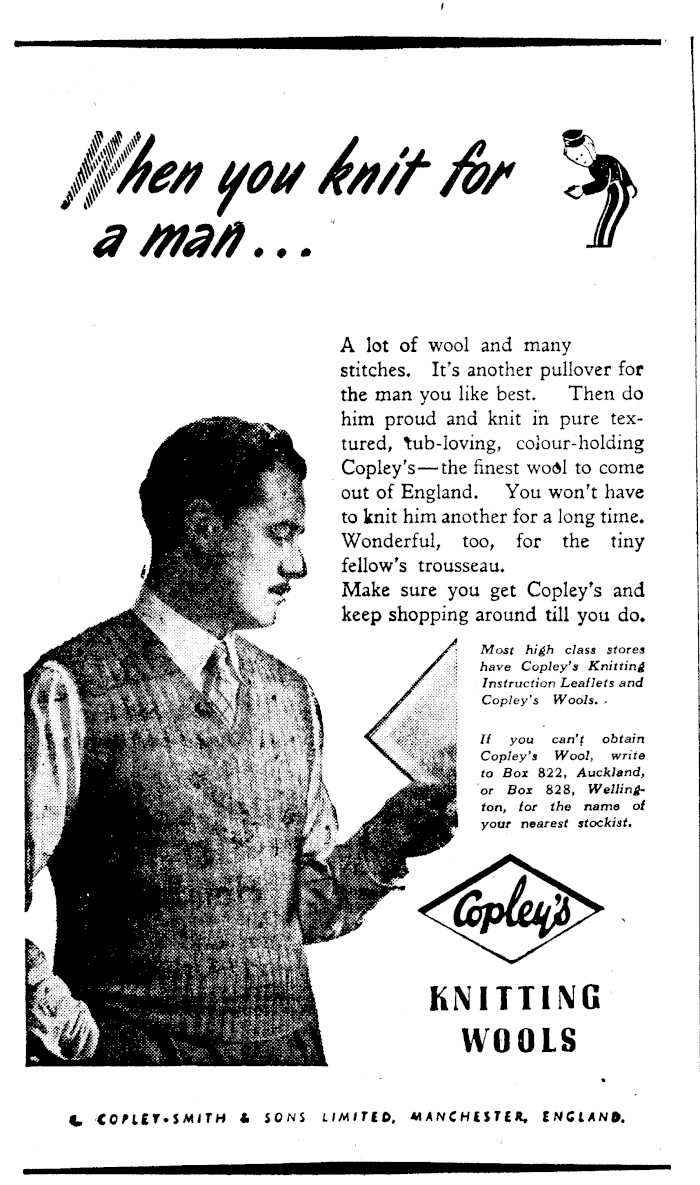 When you knit for a man...

A lot of wool and many stitches. It's another pullover for the man you like best. Then do him proud and knit in pure textured, tub-loving, colour-holding Copley's—the finest wool to come out of England. You won't have to knit him another for a long time. Wonderful, too, for the tiny fellow's trousseau.
Make sure you get Copley's and keep shopping around till you do.

Most high class stores have Copley's Knitting Instruction Leaflets and Copley's Wools.

If you can't obtain Copley's Wool, write to Box 822, Auckland, or Box 828, Wellington, for the name of your nearest stockist.

Copley's

KNITTING WOOLS

L. COPLEY-SMITH & SONS LIMITED, MANCHESTER, ENGLAND.